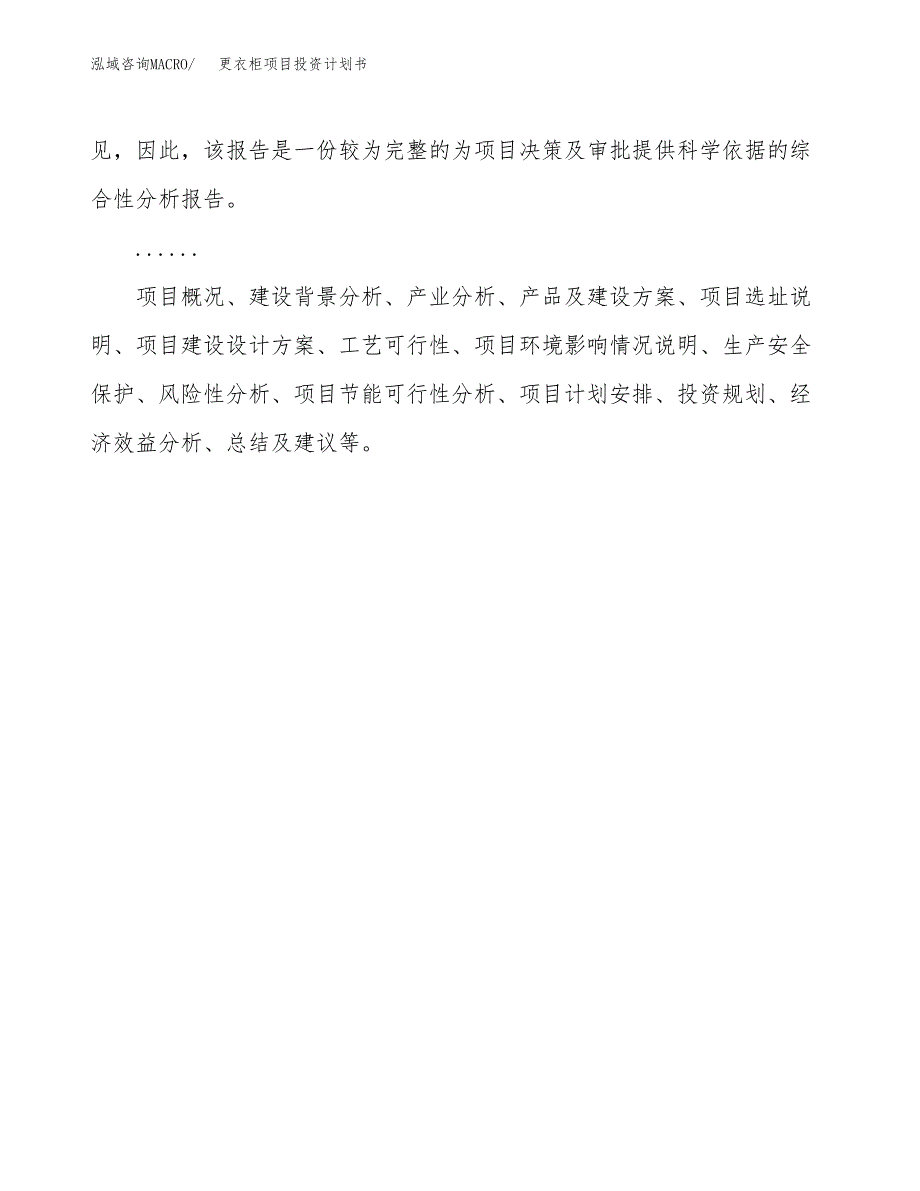 泓域咨询MACRO/　更衣柜项目投资计划书

见，因此，该报告是一份较为完整的为项目决策及审批提供科学依据的综合性分析报告。

……

项目概况、建设背景分析、产业分析、产品及建设方案、项目选址说明、项目建设设计方案、工艺可行性、项目环境影响情况说明、生产安全保护、风险性分析、项目节能可行性分析、项目计划安排、投资规划、经济效益分析、总结及建议等。